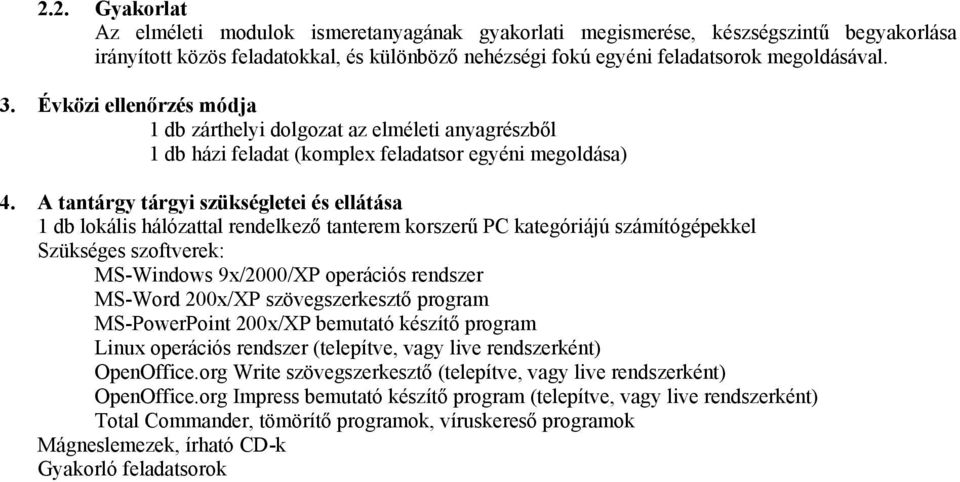 2.2. Gyakorlat
Az elméleti modulok ismeretanyagának gyakorlati megismerése, készségszintű begyakorlása irányított közös feladatokkal, és különböző nehézségi fokú egyéni feladatsorok megoldásával.

3. Évközi ellenőrzés módja
1 db zárthelyi dolgozat az elméleti anyagrészből
1 db házi feladat (komplex feladatsor egyéni megoldása)

4. A tantárgy tárgyi szükségletei és ellátása
1 db lokális hálózattal rendelkező tanterem korszerű PC kategóriájú számítógépekkel
Szükséges szoftverek:
MS-Windows 9x/2000/XP operációs rendszer
MS-Word 200x/XP szövegszerkesztő program
MS-PowerPoint 200x/XP bemutató készítő program
Linux operációs rendszer (telepítve, vagy live rendszerként)
OpenOffice.org Write szövegszerkesztő (telepítve, vagy live rendszerként)
OpenOffice.org Impress bemutató készítő program (telepítve, vagy live rendszerként)
Total Commander, tömörítő programok, víruskereső programok
Mágneslemezek, írható CD-k
Gyakorló feladatsorok